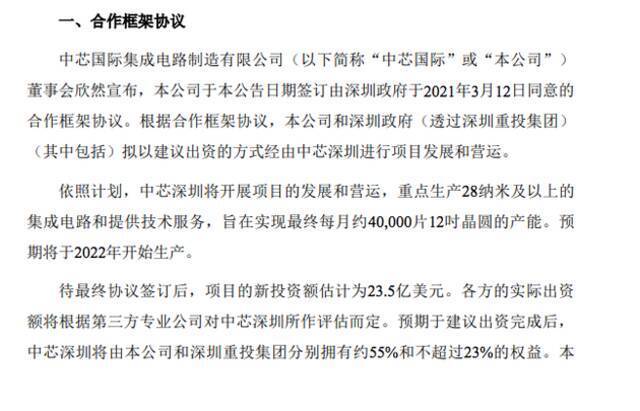 一、合作框架协议

中芯国际集成电路制造有限公司（以下简称“中芯国际”或“本公司”）董事会欣然宣布，本公司于本公告日期签订由深圳政府于2021年3月12日同意的合作框架协议。根据合作框架协议，本公司和深圳政府（透过深圳重投集团）（其中包括）拟以建议出资的方式经由中芯深圳进行项目发展和营运。

依照计划，中芯深圳将开展项目的发展和营运，重点生产28纳米及以上的集成电路和提供技术服务，旨在实现最终每月约40,000片12吋晶圆的产能。预期将于2022年开始生产。

待最终协议签订后，项目的新投资额估计为23.5亿美元。各方的实际出资额将根据第三方专业公司对中芯深圳所作评估而定。预期于建议出资完成后，中芯深圳将由本公司和深圳重投集团分别拥有约55%和不超过23%的权益。本